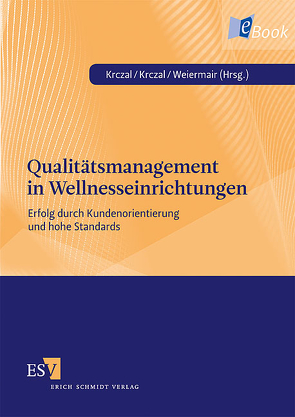 eBook

Krczal / Krczal / Weiermair (Hrsg.)

Qualitätsmanagement in Wellnesseinrichtungen

Erfolg durch Kundenorientierung und hohe Standards

ESV
ERICH SCHMIDT VERLAG